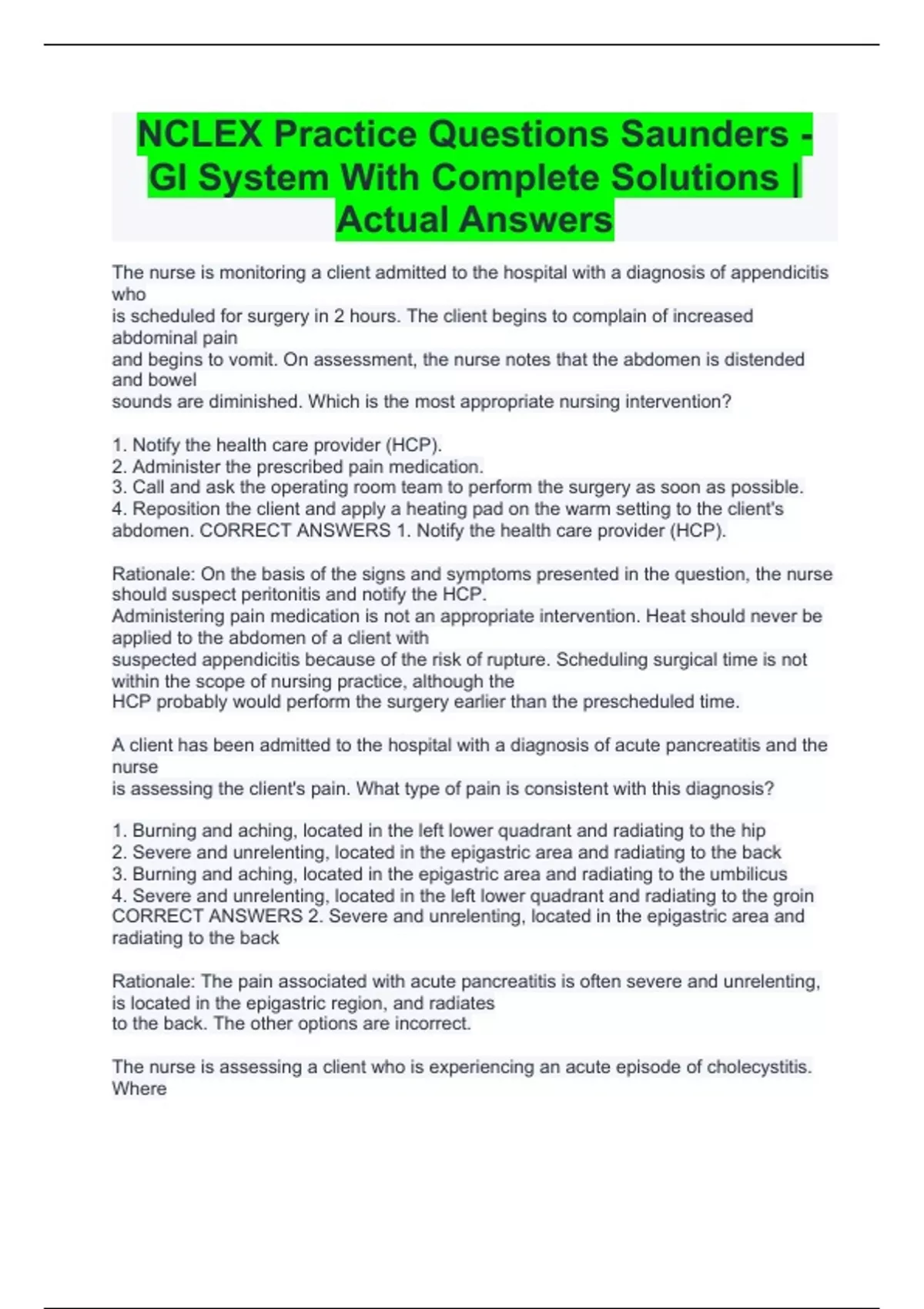 NCLEX Practice Questions Saunders - GI System With Complete Solutions | Actual Answers

The nurse is monitoring a client admitted to the hospital with a diagnosis of appendicitis who is scheduled for surgery in 2 hours. The client begins to complain of increased abdominal pain and begins to vomit. On assessment, the nurse notes that the abdomen is distended and bowel sounds are diminished. Which is the most appropriate nursing intervention?

1. Notify the health care provider (HCP).
2. Administer the prescribed pain medication.
3. Call and ask the operating room team to perform the surgery as soon as possible.
4. Reposition the client and apply a heating pad on the warm setting to the client's abdomen. CORRECT ANSWERS 1. Notify the health care provider (HCP).

Rationale: On the basis of the signs and symptoms presented in the question, the nurse should suspect peritonitis and notify the HCP.
Administering pain medication is not an appropriate intervention. Heat should never be applied to the abdomen of a client with suspected appendicitis because of the risk of rupture. Scheduling surgical time is not within the scope of nursing practice, although the HCP probably would perform the surgery earlier than the prescheduled time.

A client has been admitted to the hospital with a diagnosis of acute pancreatitis and the nurse is assessing the client's pain. What type of pain is consistent with this diagnosis?

1. Burning and aching, located in the left lower quadrant and radiating to the hip
2. Severe and unrelenting, located in the epigastric area and radiating to the back
3. Burning and aching, located in the epigastric area and radiating to the umbilicus
4. Severe and unrelenting, located in the left lower quadrant and radiating to the groin CORRECT ANSWERS 2. Severe and unrelenting, located in the epigastric area and radiating to the back

Rationale: The pain associated with acute pancreatitis is often severe and unrelenting, is located in the epigastric region, and radiates to the back. The other options are incorrect.

The nurse is assessing a client who is experiencing an acute episode of cholecystitis. Where